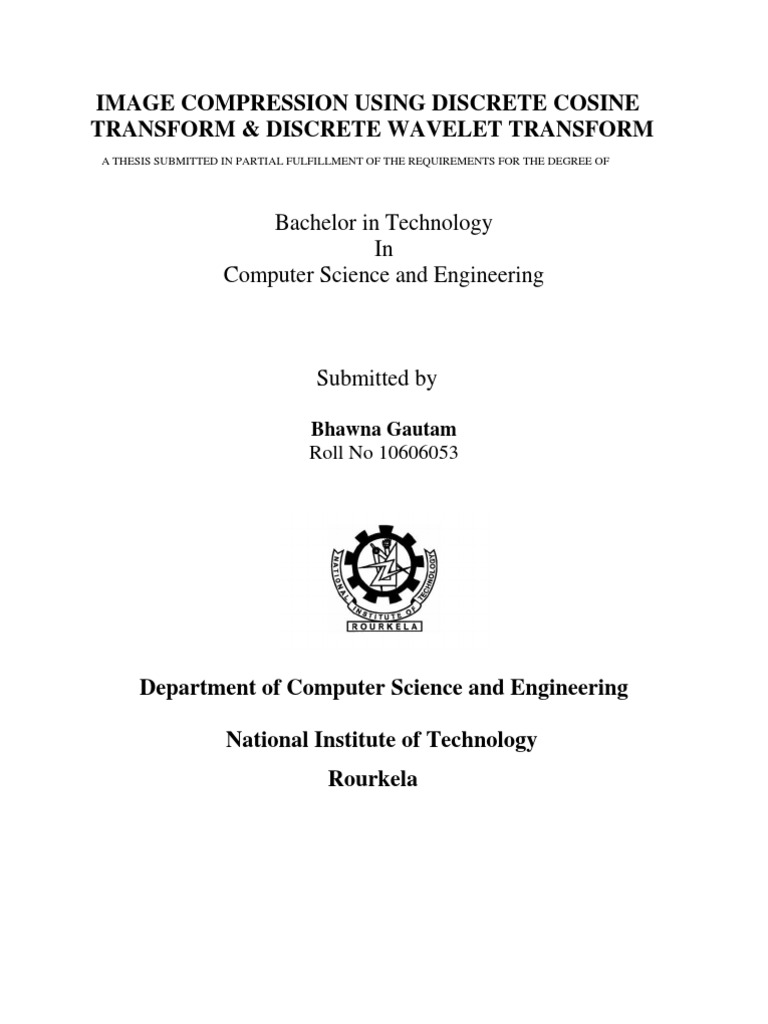 IMAGE COMPRESSION USING DISCRETE COSINE TRANSFORM & DISCRETE WAVELET TRANSFORM

A THESIS SUBMITTED IN PARTIAL FULFILLMENT OF THE REQUIREMENTS FOR THE DEGREE OF

Bachelor in Technology
In
Computer Science and Engineering

Submitted by

Bhawna Gautam
Roll No 10606053

NATIONAL INSTITUTE OF TECHNOLOGY
ROURKELA

Department of Computer Science and Engineering

National Institute of Technology
Rourkela